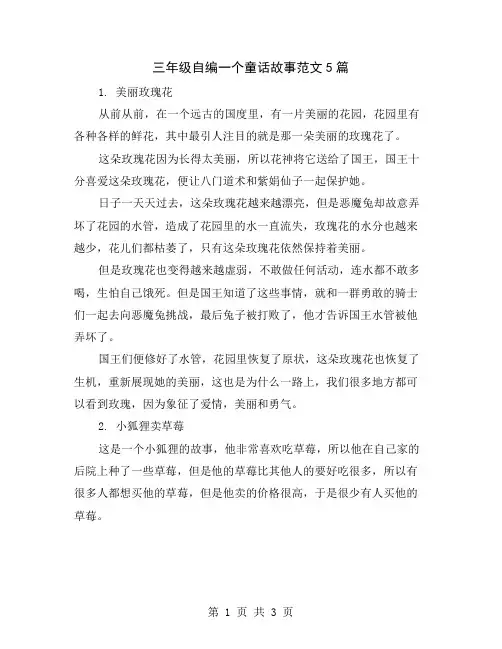 三年级自编一个童话故事范文5篇

1. 美丽玫瑰花

从前从前，在一个远古的国度里，有一片美丽的花园，花园里有各种各样的鲜花，其中最引人注目的就是那一朵美丽的玫瑰花了。

这朵玫瑰花因为长得太美丽，所以花神将它送给了国王，国王十分喜爱这朵玫瑰花，便让八门道术和紫娟仙子一起保护她。

日子一天天过去，这朵玫瑰花越来越漂亮，但是恶魔兔却故意弄坏了花园的水管，造成了花园里的水一直流失，玫瑰花的水分也越来越少，花儿们都枯萎了，只有这朵玫瑰花依然保持着美丽。

但是玫瑰花也变得越来越虚弱，不敢做任何活动，连水都不敢多喝，生怕自己饿死。但是国王知道了这些事情，就和一群勇敢的骑士们一起去向恶魔兔挑战，最后兔子被打败了，他才告诉国王水管被他弄坏了。

国王们便修好了水管，花园里恢复了原状，这朵玫瑰花也恢复了生机，重新展现她的美丽，这也是为什么一路上，我们很多地方都可以看到玫瑰，因为象征了爱情，美丽和勇气。

2. 小狐狸卖草莓

这是一个小狐狸的故事，他非常喜欢吃草莓，所以他在自己家的后院上种了一些草莓，但是他的草莓比其他人的要好吃很多，所以有很多人都想买他的草莓，但是他卖的价格很高，于是很少有人买他的草莓。

第 1 页 共 3 页